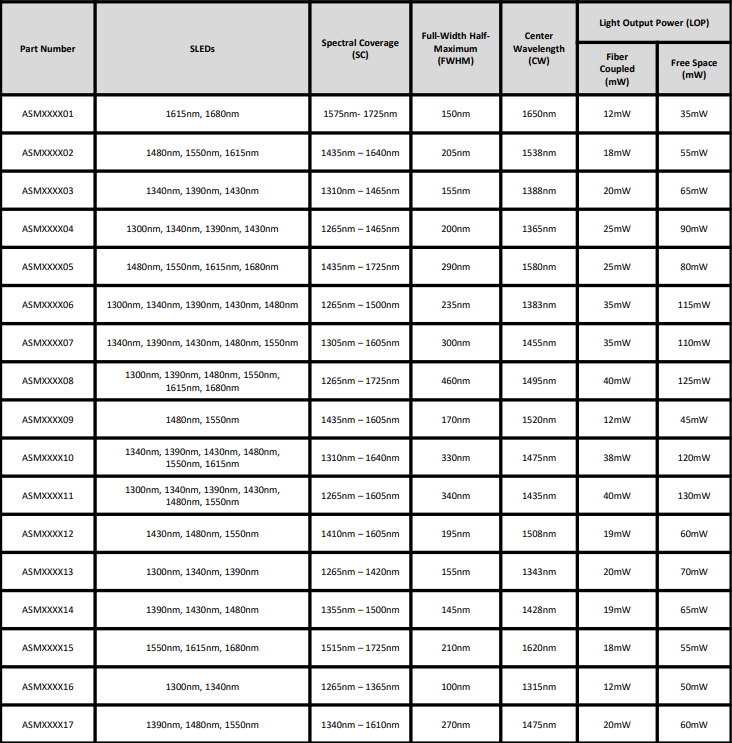 | Part Number | SLEDs | Spectral Coverage (SC) | Full-Width Half-Maximum (FWHM) | Center Wavelength (CW) | Light Output Power (LOP) Fiber Coupled (mW) | Light Output Power (LOP) Free Space (mW) |
|---|---|---|---|---|---|---|
| ASMXXXX01 | 1615nm, 1680nm | 1575nm- 1725nm | 150nm | 1650nm | 12mW | 35mW |
| ASMXXXX02 | 1480nm, 1550nm, 1615nm | 1435nm – 1640nm | 205nm | 1538nm | 18mW | 55mW |
| ASMXXXX03 | 1340nm, 1390nm, 1430nm | 1310nm – 1465nm | 155nm | 1388nm | 20mW | 65mW |
| ASMXXXX04 | 1300nm, 1340nm, 1390nm, 1430nm | 1265nm – 1465nm | 200nm | 1365nm | 25mW | 90mW |
| ASMXXXX05 | 1480nm, 1550nm, 1615nm, 1680nm | 1435nm – 1725nm | 290nm | 1580nm | 25mW | 80mW |
| ASMXXXX06 | 1300nm, 1340nm, 1390nm, 1430nm, 1480nm | 1265nm – 1500nm | 235nm | 1383nm | 35mW | 115mW |
| ASMXXXX07 | 1340nm, 1390nm, 1430nm, 1480nm, 1550nm | 1305nm – 1605nm | 300nm | 1455nm | 35mW | 110mW |
| ASMXXXX08 | 1300nm, 1390nm, 1480nm, 1550nm, 1615nm, 1680nm | 1265nm – 1725nm | 460nm | 1495nm | 40mW | 125mW |
| ASMXXXX09 | 1480nm, 1550nm | 1435nm – 1605nm | 170nm | 1520nm | 12mW | 45mW |
| ASMXXXX10 | 1340nm, 1390nm, 1430nm, 1480nm, 1550nm, 1615nm | 1310nm – 1640nm | 330nm | 1475nm | 38mW | 120mW |
| ASMXXXX11 | 1300nm, 1340nm, 1390nm, 1430nm, 1480nm, 1550nm | 1265nm – 1605nm | 340nm | 1435nm | 40mW | 130mW |
| ASMXXXX12 | 1430nm, 1480nm, 1550nm | 1410nm – 1605nm | 195nm | 1508nm | 19mW | 60mW |
| ASMXXXX13 | 1300nm, 1340nm, 1390nm | 1265nm – 1420nm | 155nm | 1343nm | 20mW | 70mW |
| ASMXXXX14 | 1390nm, 1430nm, 1480nm | 1355nm – 1500nm | 145nm | 1428nm | 19mW | 65mW |
| ASMXXXX15 | 1550nm, 1615nm, 1680nm | 1515nm – 1725nm | 210nm | 1620nm | 18mW | 55mW |
| ASMXXXX16 | 1300nm, 1340nm | 1265nm – 1365nm | 100nm | 1315nm | 12mW | 50mW |
| ASMXXXX17 | 1390nm, 1480nm, 1550nm | 1340nm – 1610nm | 270nm | 1475nm | 20mW | 60mW |